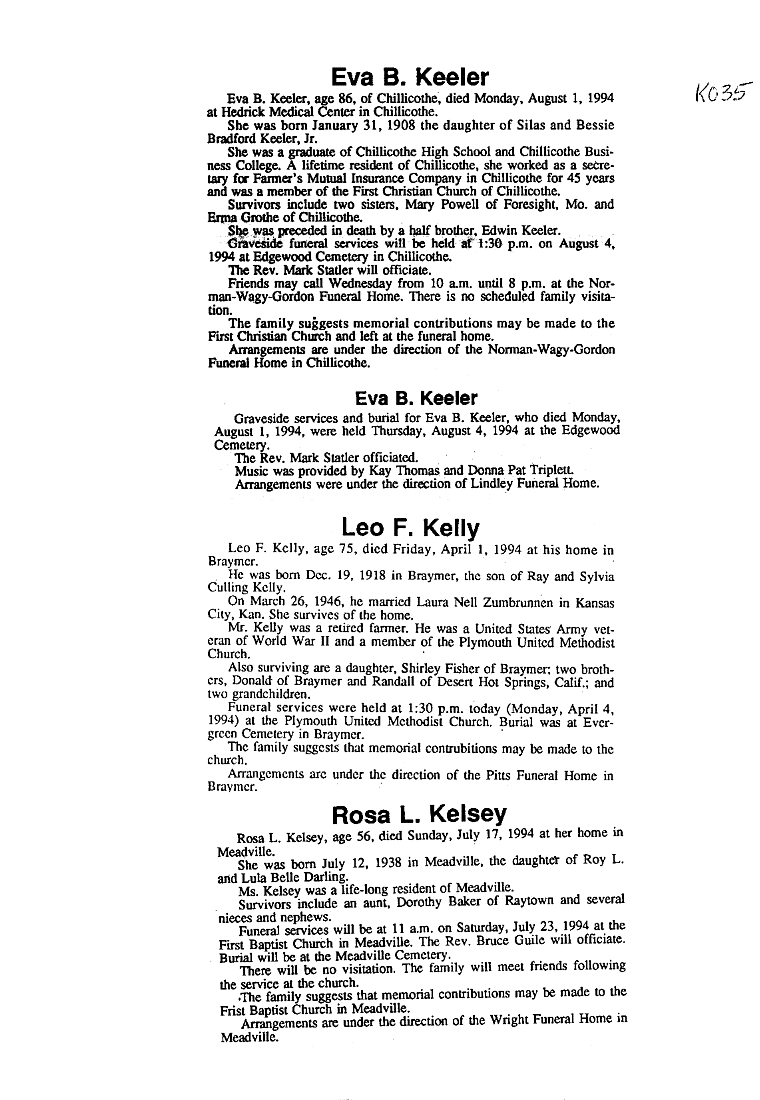 K035

Eva B. Keeler

Eva B. Keeler, age 86, of Chillicothe, died Monday, August 1, 1994 at Hedrick Medical Center in Chillicothe.

She was born January 31, 1908 the daughter of Silas and Bessie Bradford Keeler, Jr.

She was a graduate of Chillicothe High School and Chillicothe Business College. A lifetime resident of Chillicothe, she worked as a secretary for Farmer's Mutual Insurance Company in Chillicothe for 45 years and was a member of the First Christian Church of Chillicothe.

Survivors include two sisters, Mary Powell of Foresight, Mo. and Erma Grothe of Chillicothe.

She was preceded in death by a half brother, Edwin Keeler.

Graveside funeral services will be held at 1:30 p.m. on August 4, 1994 at Edgewood Cemetery in Chillicothe.

The Rev. Mark Statler will officiate.

Friends may call Wednesday from 10 a.m. until 8 p.m. at the Norman-Wagy-Gordon Funeral Home. There is no scheduled family visitation.

The family suggests memorial contributions may be made to the First Christian Church and left at the funeral home.

Arrangements are under the direction of the Norman-Wagy-Gordon Funeral Home in Chillicothe.

Eva B. Keeler

Graveside services and burial for Eva B. Keeler, who died Monday, August 1, 1994, were held Thursday, August 4, 1994 at the Edgewood Cemetery.

The Rev. Mark Statler officiated.

Music was provided by Kay Thomas and Donna Pat Triplett.

Arrangements were under the direction of Lindley Funeral Home.

Leo F. Kelly

Leo F. Kelly, age 75, died Friday, April 1, 1994 at his home in Braymer.

He was born Dec. 19, 1918 in Braymer, the son of Ray and Sylvia Culling Kelly.

On March 26, 1946, he married Laura Nell Zumbrunnen in Kansas City, Kan. She survives of the home.

Mr. Kelly was a retired farmer. He was a United States Army veteran of World War II and a member of the Plymouth United Methodist Church.

Also surviving are a daughter, Shirley Fisher of Braymer; two brothers, Donald of Braymer and Randall of Desert Hot Springs, Calif.; and two grandchildren.

Funeral services were held at 1:30 p.m. today (Monday, April 4, 1994) at the Plymouth United Methodist Church. Burial was at Evergreen Cemetery in Braymer.

The family suggests that memorial contrubitions may be made to the church.

Arrangements are under the direction of the Pitts Funeral Home in Braymer.

Rosa L. Kelsey

Rosa L. Kelsey, age 56, died Sunday, July 17, 1994 at her home in Meadville.

She was born July 12, 1938 in Meadville, the daughter of Roy L. and Lula Belle Darling.

Ms. Kelsey was a life-long resident of Meadville.

Survivors include an aunt, Dorothy Baker of Raytown and several nieces and nephews.

Funeral services will be at 11 a.m. on Saturday, July 23, 1994 at the First Baptist Church in Meadville. The Rev. Bruce Guile will officiate. Burial will be at the Meadville Cemetery.

There will be no visitation. The family will meet friends following the service at the church.

The family suggests that memorial contributions may be made to the Frist Baptist Church in Meadville.

Arrangements are under the direction of the Wright Funeral Home in Meadville.